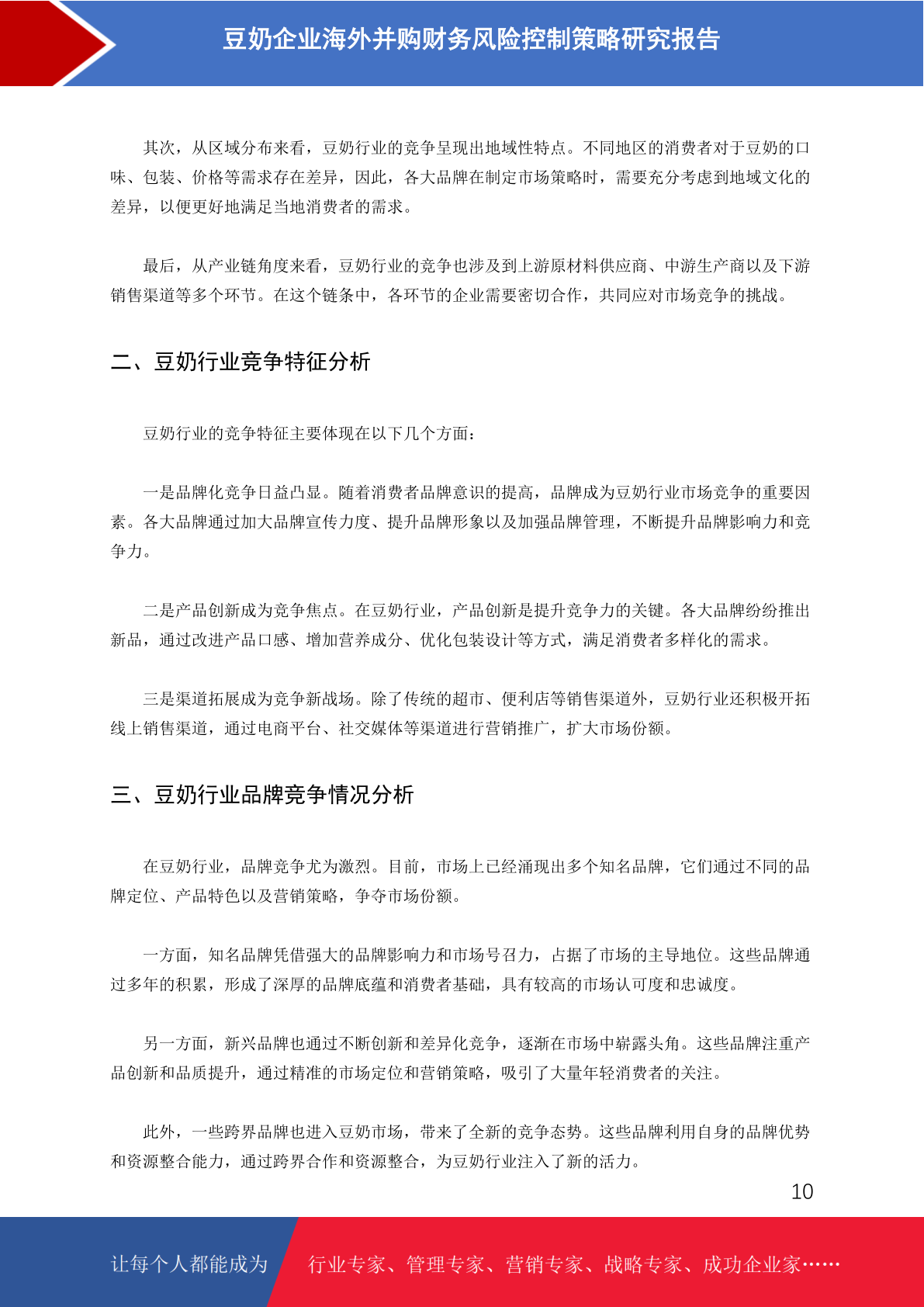 豆奶企业海外并购财务风险控制策略研究报告

其次，从区域分布来看，豆奶行业的竞争呈现出地域性特点。不同地区的消费者对于豆奶的口味、包装、价格等需求存在差异，因此，各大品牌在制定市场策略时，需要充分考虑到地域文化的差异，以便更好地满足当地消费者的需求。

最后，从产业链角度来看，豆奶行业的竞争也涉及到上游原材料供应商、中游生产商以及下游销售渠道等多个环节。在这个链条中，各环节的企业需要密切合作，共同应对市场竞争的挑战。

二、豆奶行业竞争特征分析

豆奶行业的竞争特征主要体现在以下几个方面：

一是品牌化竞争日益凸显。随着消费者品牌意识的提高，品牌成为豆奶行业市场竞争的重要因素。各大品牌通过加大品牌宣传力度、提升品牌形象以及加强品牌管理，不断提升品牌影响力和竞争力。

二是产品创新成为竞争焦点。在豆奶行业，产品创新是提升竞争力的关键。各大品牌纷纷推出新品，通过改进产品口感、增加营养成分、优化包装设计等方式，满足消费者多样化的需求。

三是渠道拓展成为竞争新战场。除了传统的超市、便利店等销售渠道外，豆奶行业还积极开拓线上销售渠道，通过电商平台、社交媒体等渠道进行营销推广，扩大市场份额。

三、豆奶行业品牌竞争情况分析

在豆奶行业，品牌竞争尤为激烈。目前，市场上已经涌现出多个知名品牌，它们通过不同的品牌定位、产品特色以及营销策略，争夺市场份额。

一方面，知名品牌凭借强大的品牌影响力和市场号召力，占据了市场的主导地位。这些品牌通过多年的积累，形成了深厚的品牌底蕴和消费者基础，具有较高的市场认可度和忠诚度。

另一方面，新兴品牌也通过不断创新和差异化竞争，逐渐在市场中崭露头角。这些品牌注重产品创新和品质提升，通过精准的市场定位和营销策略，吸引了大量年轻消费者的关注。

此外，一些跨界品牌也进入豆奶市场，带来了全新的竞争态势。这些品牌利用自身的品牌优势和资源整合能力，通过跨界合作和资源整合，为豆奶行业注入了新的活力。

10

让每个人都能成为 行业专家、管理专家、营销专家、战略专家、成功企业家……